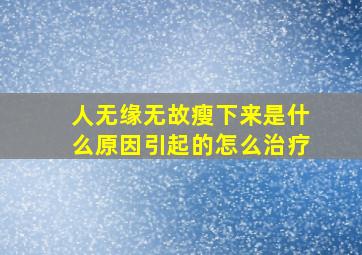 人无缘无故瘦下来是什么原因引起的怎么治疗